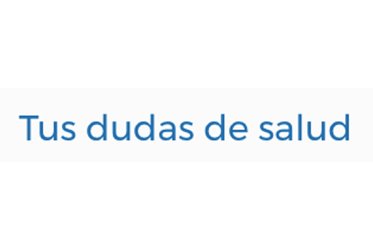 Tus dudas de salud